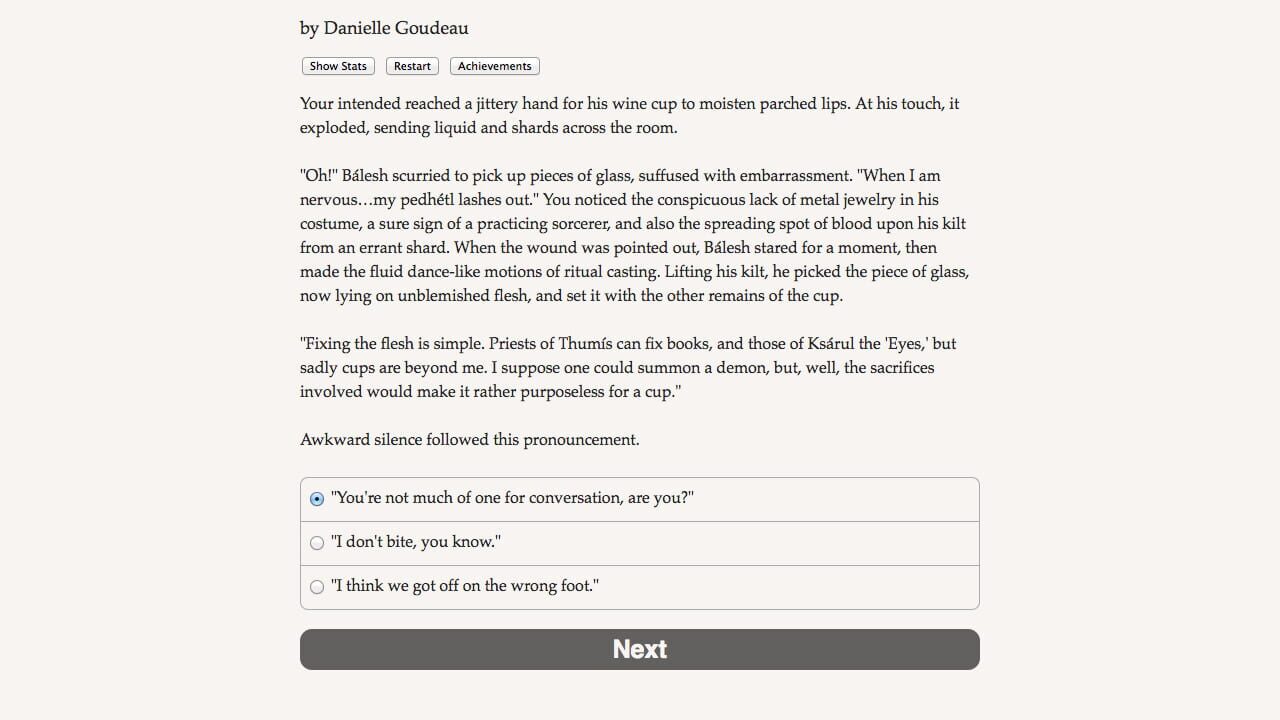 by Danielle Goudeau

Show Stats Restart Achievements

Your intended reached a jittery hand for his wine cup to moisten parched lips. At his touch, it exploded, sending liquid and shards across the room.

"Oh!" Bálesh scurried to pick up pieces of glass, suffused with embarrassment. "When I am nervous…my pedhétl lashes out." You noticed the conspicuous lack of metal jewelry in his costume, a sure sign of a practicing sorcerer, and also the spreading spot of blood upon his kilt from an errant shard. When the wound was pointed out, Bálesh stared for a moment, then made the fluid dance-like motions of ritual casting. Lifting his kilt, he picked the piece of glass, now lying on unblemished flesh, and set it with the other remains of the cup.

"Fixing the flesh is simple. Priests of Thumís can fix books, and those of Ksárul the 'Eyes,' but sadly cups are beyond me. I suppose one could summon a demon, but, well, the sacrifices involved would make it rather purposeless for a cup."

Awkward silence followed this pronouncement.

"You're not much of one for conversation, are you?"

"I don't bite, you know."

"I think we got off on the wrong foot."

Next